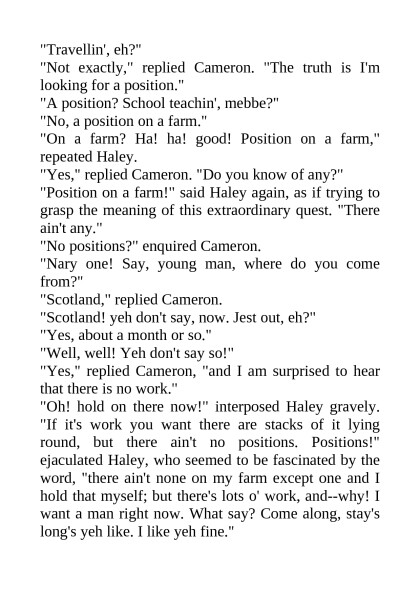 "Travellin', eh?"

"Not exactly," replied Cameron. "The truth is I'm looking for a position."

"A position? School teachin', mebbe?"

"No, a position on a farm."

"On a farm? Ha! ha! good! Position on a farm," repeated Haley.

"Yes," replied Cameron. "Do you know of any?"

"Position on a farm!" said Haley again, as if trying to grasp the meaning of this extraordinary quest. "There ain't any."

"No positions?" enquired Cameron.

"Nary one! Say, young man, where do you come from?"

"Scotland," replied Cameron.

"Scotland! yeh don't say, now. Jest out, eh?"

"Yes, about a month or so."

"Well, well! Yeh don't say so!"

"Yes," replied Cameron, "and I am surprised to hear that there is no work."

"Oh! hold on there now!" interposed Haley gravely. "If it's work you want there are stacks of it lying round, but there ain't no positions. Positions!" ejaculated Haley, who seemed to be fascinated by the word, "there ain't none on my farm except one and I hold that myself; but there's lots o' work, and--why! I want a man right now. What say? Come along, stay's long's yeh like. I like yeh fine."